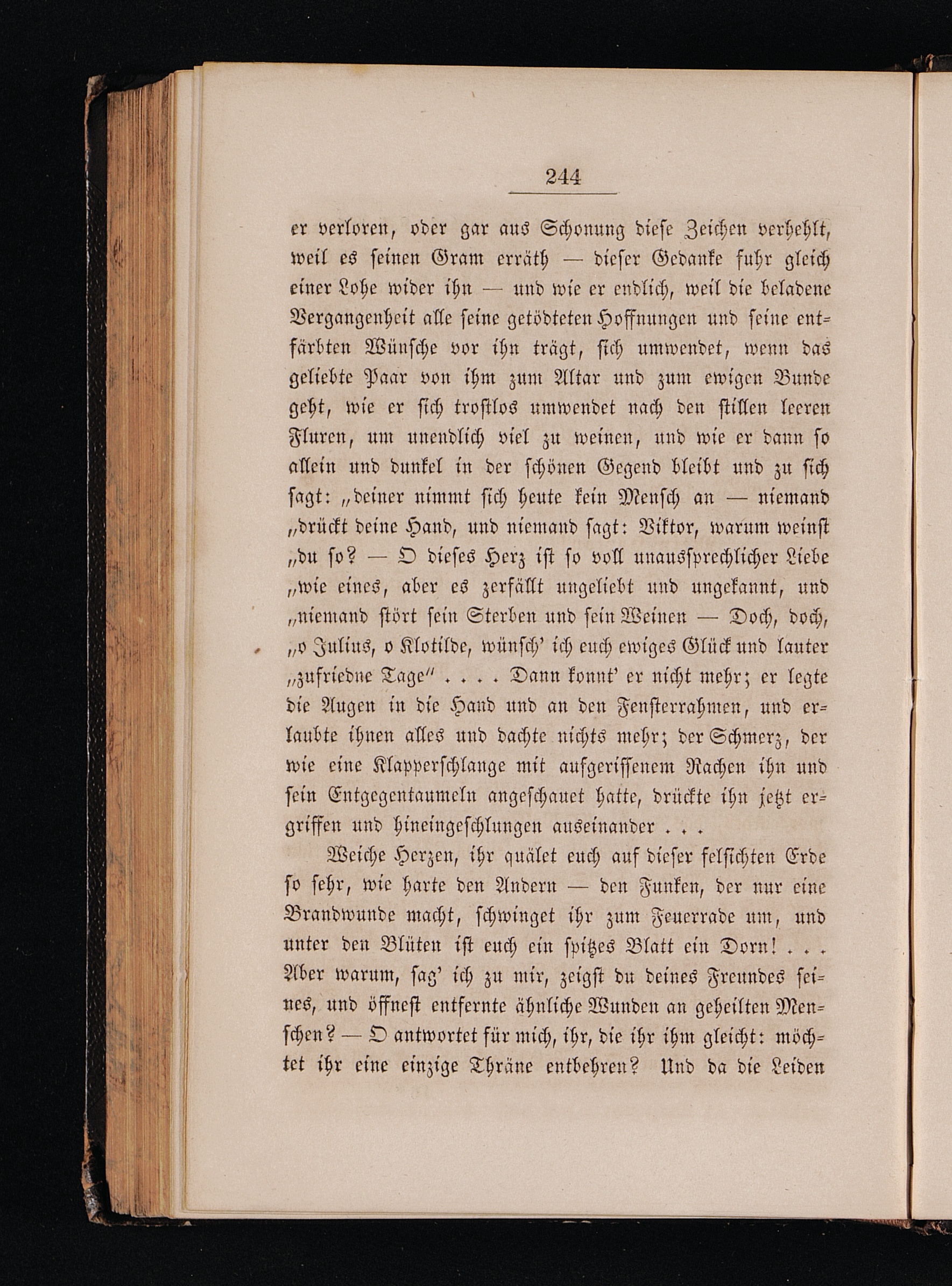 244

er verloren, oder gar aus Schonung diese Zeichen verhehlt, weil es seinen Gram erräth — dieser Gedanke fuhr gleich einer Lohe wider ihn — und wie er endlich, weil die beladene Vergangenheit alle seine getödteten Hoffnungen und seine entfärbten Wünsche vor ihn trägt, sich umwendet, wenn das geliebte Paar von ihm zum Altar und zum ewigen Bunde geht, wie er sich trostlos umwendet nach den stillen leeren Fluren, um unendlich viel zu weinen, und wie er dann so allein und dunkel in der schönen Gegend bleibt und zu sich sagt: „deiner nimmt sich heute kein Mensch an — niemand „drückt deine Hand, und niemand sagt: Viktor, warum weinst „du so? — O dieses Herz ist so voll unaussprechlicher Liebe „wie eines, aber es zerfällt ungeliebt und ungekannt, und „niemand stört sein Sterben und sein Weinen — Doch, doch, „o Julius, o Klotilde, wünsch' ich euch ewiges Glück und lauter „zufriedne Tage“ . . . . Dann konnt' er nicht mehr; er legte die Augen in die Hand und an den Fensterrahmen, und erlaubte ihnen alles und dachte nichts mehr; der Schmerz, der wie eine Klapperschlange mit aufgerissenem Rachen ihn und sein Entgegentaumeln angeschauet hatte, drückte ihn jetzt ergriffen und hineingeschlungen auseinander . . .

Weiche Herzen, ihr quälet euch auf dieser felsichten Erde so sehr, wie harte den Andern — den Funken, der nur eine Brandwunde macht, schwinget ihr zum Feuerrade um, und unter den Blüten ist euch ein spitzes Blatt ein Dorn! . . . Aber warum, sag' ich zu mir, zeigst du deines Freundes seines, und öffnest entfernte ähnliche Wunden an geheilten Menschen? — O antwortet für mich, ihr, die ihr ihm gleicht: möchtet ihr eine einzige Thräne entbehren? Und da die Leiden